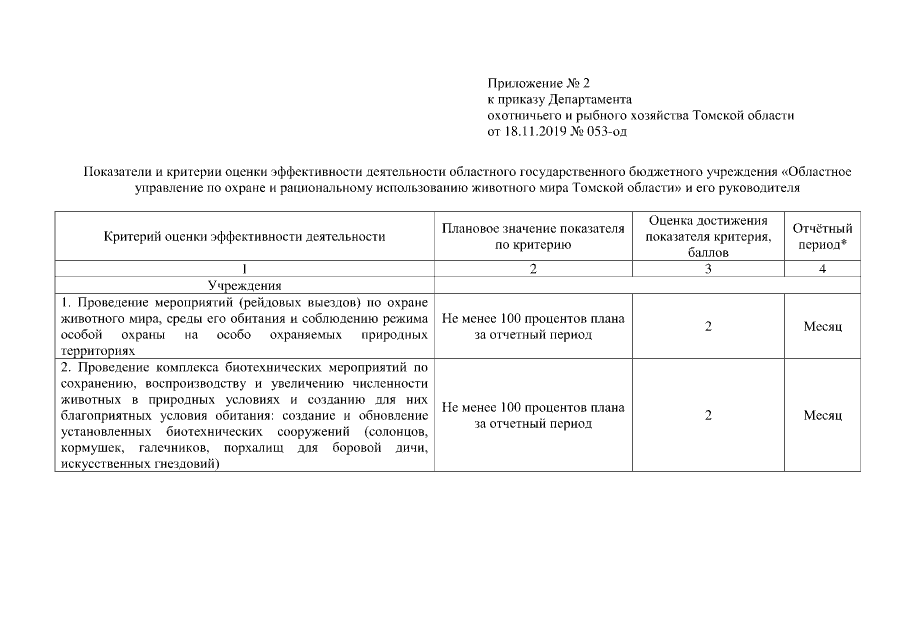 Приложение № 2
к приказу Департамента
охотничьего и рыбного хозяйства Томской области
от 18.11.2019 № 053-од

Показатели и критерии оценки эффективности деятельности областного государственного бюджетного учреждения «Областное управление по охране и рациональному использованию животного мира Томской области» и его руководителя

| Критерий оценки эффективности деятельности | Плановое значение показателя по критерию | Оценка достижения показателя критерия, баллов | Отчётный период* |
|---|---|---|---|
| 1 | 2 | 3 | 4 |
| Учреждения | | | |
| 1. Проведение мероприятий (рейдовых выездов) по охране животного мира, среды его обитания и соблюдению режима особой охраны на особо охраняемых природных территориях | Не менее 100 процентов плана за отчетный период | 2 | Месяц |
| 2. Проведение комплекса биотехнических мероприятий по сохранению, воспроизводству и увеличению численности животных в природных условиях и созданию для них благоприятных условия обитания: создание и обновление установленных биотехнических сооружений (солонцов, кормушек, галечников, порхалищ для боровой дичи, искусственных гнездовий) | Не менее 100 процентов плана за отчетный период | 2 | Месяц |